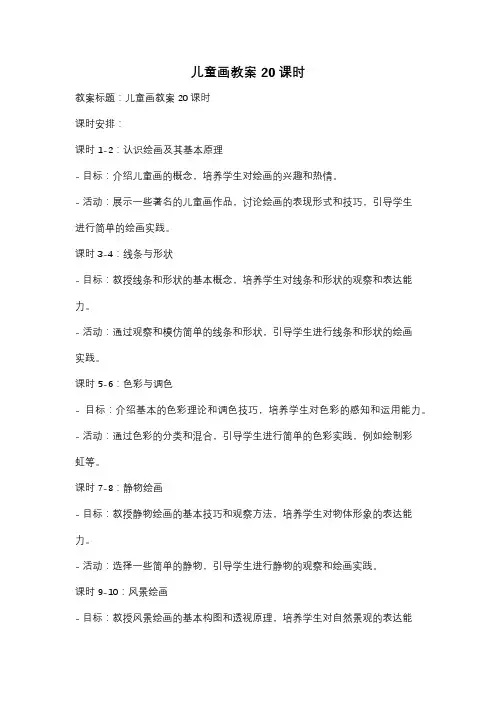 儿童画教案 20 课时

教案标题：儿童画教案 20 课时

课时安排：

课时 1-2：认识绘画及其基本原理

- 目标：介绍儿童画的概念，培养学生对绘画的兴趣和热情。

- 活动：展示一些著名的儿童画作品，讨论绘画的表现形式和技巧，引导学生进行简单的绘画实践。

课时 3-4：线条与形状

- 目标：教授线条和形状的基本概念，培养学生对线条和形状的观察和表达能力。

- 活动：通过观察和模仿简单的线条和形状，引导学生进行线条和形状的绘画实践。

课时 5-6：色彩与调色

- 目标：介绍基本的色彩理论和调色技巧，培养学生对色彩的感知和运用能力。

- 活动：通过色彩的分类和混合，引导学生进行简单的色彩实践，例如绘制彩虹等。

课时 7-8：静物绘画

- 目标：教授静物绘画的基本技巧和观察方法，培养学生对物体形象的表达能力。

- 活动：选择一些简单的静物，引导学生进行静物的观察和绘画实践。

课时 9-10：风景绘画

- 目标：教授风景绘画的基本构图和透视原理，培养学生对自然景观的表达能